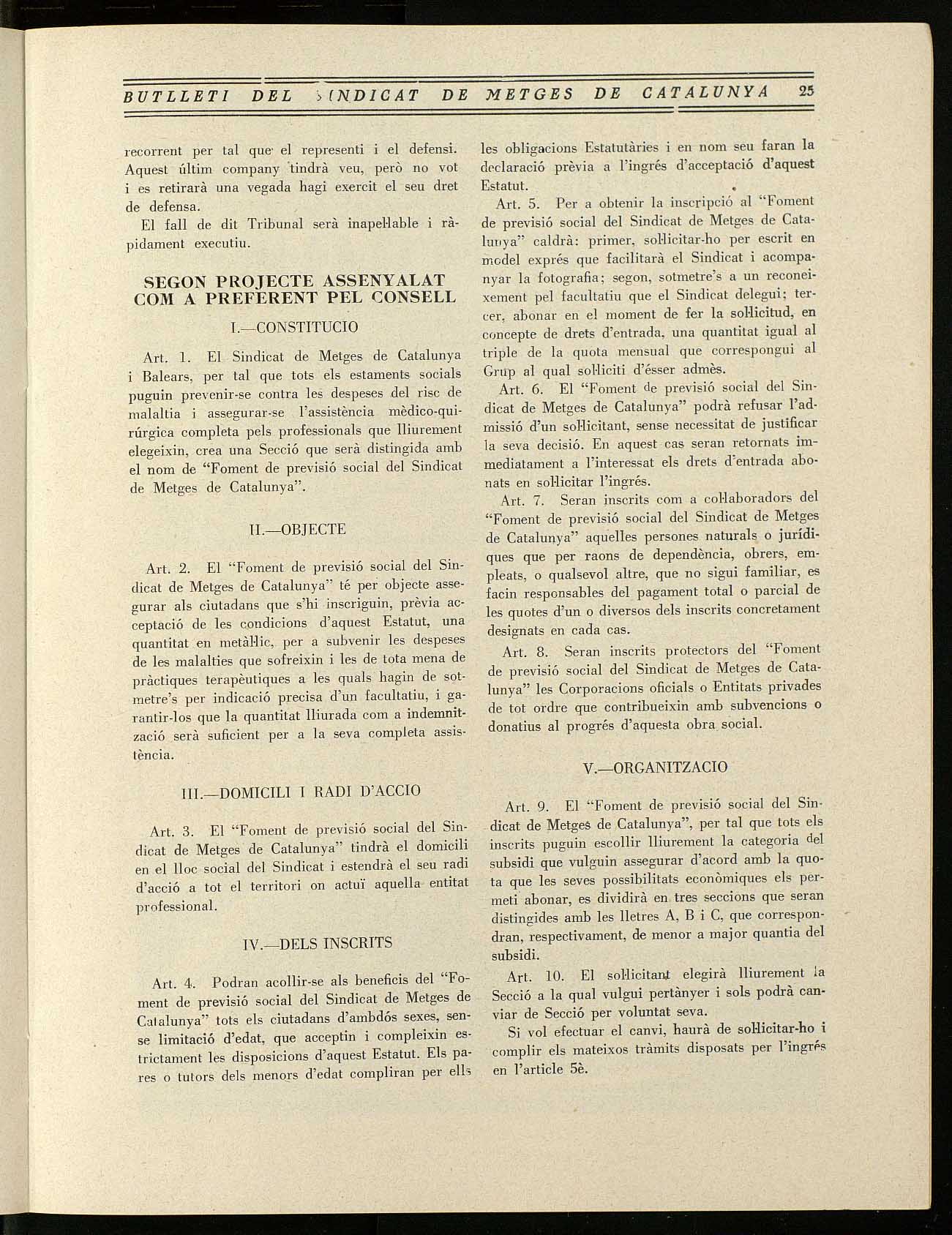 BUTLLETI DEL SINDICAT DE METGES DE CATALUNYA 25

recorrent per tal que el representi i el defensi. Aquest últim company tindrà veu, però no vot i es retirarà una vegada hagi exercit el seu dret de defensa.

El fall de dit Tribunal serà inapel·lable i ràpidament executiu.

SEGON PROJECTE ASSENYALAT COM A PREFERENT PEL CONSELL

I.—CONSTITUCIO

Art. 1. El Sindicat de Metges de Catalunya i Balears, per tal que tots els estaments socials puguin prevenir-se contra les despeses del risc de malaltia i assegurar-se l'assistència mèdico-quirúrgica completa pels professionals que lliurement elegeixin, crea una Secció que serà distingida amb el nom de "Foment de previsió social del Sindicat de Metges de Catalunya".

II.—OBJECTE

Art. 2. El "Foment de previsió social del Sindicat de Metges de Catalunya" té per objecte assegurar als ciutadans que s'hi inscriguin, prèvia acceptació de les condicions d'aquest Estatut, una quantitat en metàl·lic, per a subvenir les despeses de les malalties que sofreixin i les de tota mena de pràctiques terapèutiques a les quals hagin de sotmetre's per indicació precisa d'un facultatiu, i garantir-los que la quantitat lliurada com a indemnització serà suficient per a la seva completa assistència.

III.—DOMICILI I RADI D'ACCIO

Art. 3. El "Foment de previsió social del Sindicat de Metges de Catalunya" tindrà el domicili en el lloc social del Sindicat i estendrà el seu radi d'acció a tot el territori on actuï aquella entitat professional.

IV.—DELS INSCRITS

Art. 4. Podran acollir-se als beneficis del "Foment de previsió social del Sindicat de Metges de Catalunya" tots els ciutadans d'ambdós sexes, sense limitació d'edat, que acceptin i compleixin estrictament les disposicions d'aquest Estatut. Els pares o tutors dels menors d'edat compliran per ells les obligacions Estatutàries i en nom seu faran la declaració prèvia a l'ingrés d'acceptació d'aquest Estatut.

Art. 5. Per a obtenir la inscripció al "Foment de previsió social del Sindicat de Metges de Catalunya" caldrà: primer, sol·licitar-ho per escrit en model exprés que facilitarà el Sindicat i acompanyar la fotografia; segon, sotmetre's a un reconeixement pel facultatiu que el Sindicat delegui; tercer, abonar en el moment de fer la sol·licitud, en concepte de drets d'entrada, una quantitat igual al triple de la quota mensual que correspongui al Grup al qual sol·liciti d'ésser admès.

Art. 6. El "Foment de previsió social del Sindicat de Metges de Catalunya" podrà refusar l'admissió d'un sol·licitant, sense necessitat de justificar la seva decisió. En aquest cas seran retornats immediatament a l'interessat els drets d'entrada abonats en sol·licitar l'ingrés.

Art. 7. Seran inscrits com a col·laboradors del "Foment de previsió social del Sindicat de Metges de Catalunya" aquelles persones naturals o jurídiques que per raons de dependència, obrers, empleats, o qualsevol altre, que no sigui familiar, es facin responsables del pagament total o parcial de les quotes d'un o diversos dels inscrits concretament designats en cada cas.

Art. 8. Seran inscrits protectors del "Foment de previsió social del Sindicat de Metges de Catalunya" les Corporacions oficials o Entitats privades de tot ordre que contribueixin amb subvencions o donatius al progrés d'aquesta obra social.

V.—ORGANITZACIO

Art. 9. El "Foment de previsió social del Sindicat de Metges de Catalunya", per tal que tots els inscrits puguin escollir lliurement la categoria del subsidi que vulguin assegurar d'acord amb la quota que les seves possibilitats econòmiques els permeti abonar, es dividirà en tres seccions que seran distingides amb les lletres A, B i C, que correspondran, respectivament, de menor a major quantia del subsidi.

Art. 10. El sol·licitant elegirà lliurement la Secció a la qual vulgui pertànyer i sols podrà canviar de Secció per voluntat seva.

Si vol efectuar el canvi, haurà de sol·licitar-ho i complir els mateixos tràmits disposats per l'ingrés en l'article 5è.